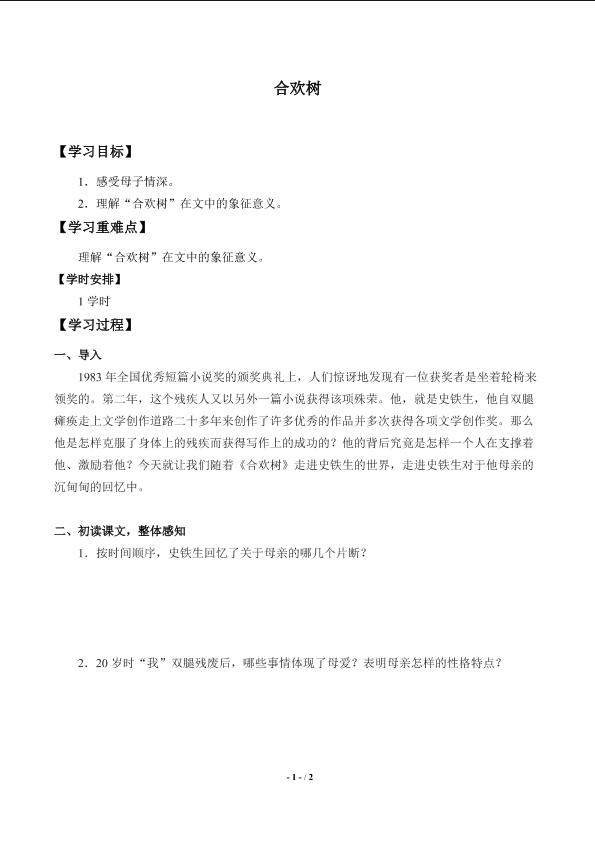 合欢树

【学习目标】

1．感受母子情深。

2．理解“合欢树”在文中的象征意义。

【学习重难点】

理解“合欢树”在文中的象征意义。

【学时安排】

1 学时

【学习过程】

一、导入

1983 年全国优秀短篇小说奖的颁奖典礼上，人们惊讶地发现有一位获奖者是坐着轮椅来领奖的。第二年，这个残疾人又以另外一篇小说获得该项殊荣。他，就是史铁生，他自双腿瘫痪走上文学创作道路二十多年来创作了许多优秀的作品并多次获得各项文学创作奖。那么他是怎样克服了身体上的残疾而获得写作上的成功的？他的背后究竟是怎样一个人在支撑着他、激励着他？今天就让我们随着《合欢树》走进史铁生的世界，走进史铁生对于他母亲的沉甸甸的回忆中。

二、初读课文，整体感知

1．按时间顺序，史铁生回忆了关于母亲的哪几个片断？

2．20 岁时“我”双腿残废后，哪些事情体现了母爱？表明母亲怎样的性格特点？

- 1 - / 2